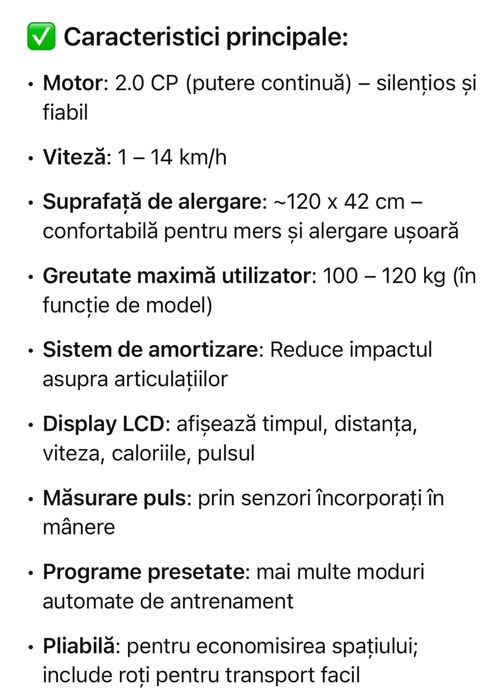 ✅ Caracteristici principale:

• Motor: 2.0 CP (putere continuă) – silențios și fiabil

• Viteză: 1 – 14 km/h

• Suprafață de alergare: ~120 x 42 cm – confortabilă pentru mers și alergare ușoară

• Greutate maximă utilizator: 100 – 120 kg (în funcție de model)

• Sistem de amortizare: Reduce impactul asupra articulațiilor

• Display LCD: afișează timpul, distanța, viteza, caloriile, pulsul

• Măsurare puls: prin senzori încorporați în mânere

• Programe presetate: mai multe moduri automate de antrenament

• Pliabilă: pentru economisirea spațiului; include roți pentru transport facil